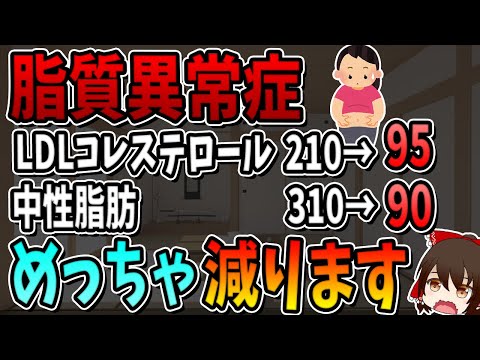 脂質異常症

LDLコレステロール 210→ 95

中性脂肪 310→ 90

めっちゃ減ります